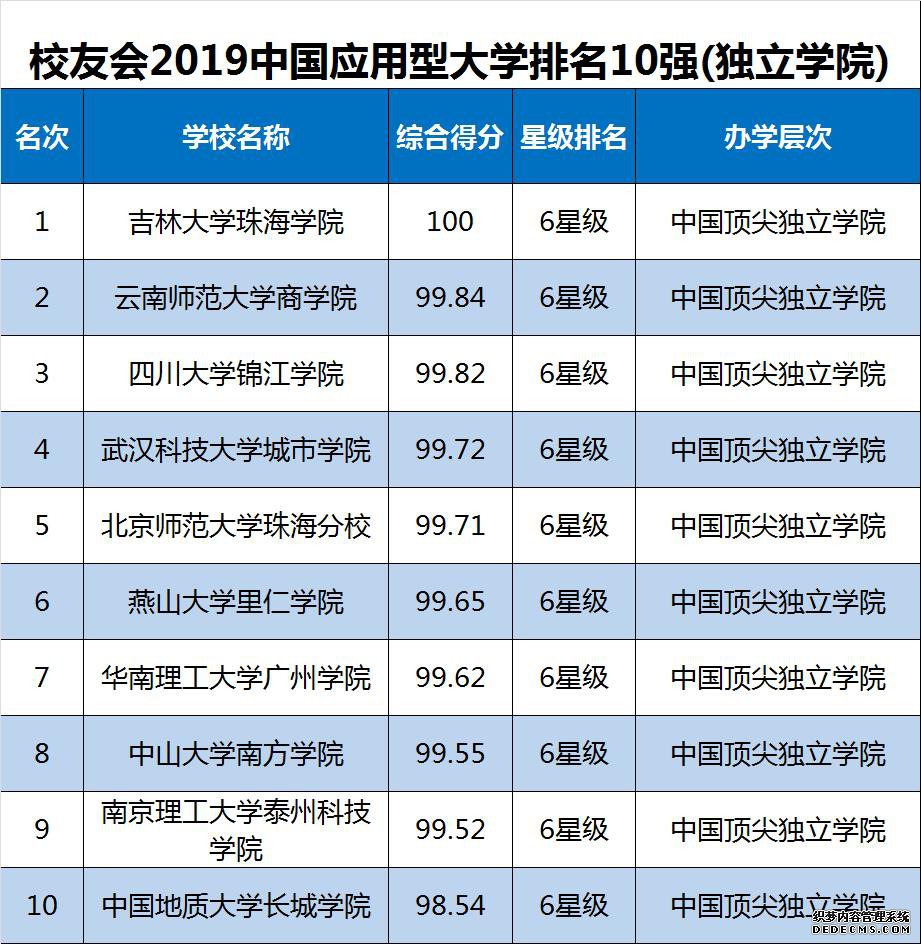 校友会2019中国应用型大学排名10强(独立学院)

| 名次 | 学校名称 | 综合得分 | 星级排名 | 办学层次 |
|---|---|---|---|---|
| 1 | 吉林大学珠海学院 | 100 | 6星级 | 中国顶尖独立学院 |
| 2 | 云南师范大学商学院 | 99.84 | 6星级 | 中国顶尖独立学院 |
| 3 | 四川大学锦江学院 | 99.82 | 6星级 | 中国顶尖独立学院 |
| 4 | 武汉科技大学城市学院 | 99.72 | 6星级 | 中国顶尖独立学院 |
| 5 | 北京师范大学珠海分校 | 99.71 | 6星级 | 中国顶尖独立学院 |
| 6 | 燕山大学里仁学院 | 99.65 | 6星级 | 中国顶尖独立学院 |
| 7 | 华南理工大学广州学院 | 99.62 | 6星级 | 中国顶尖独立学院 |
| 8 | 中山大学南方学院 | 99.55 | 6星级 | 中国顶尖独立学院 |
| 9 | 南京理工大学泰州科技学院 | 99.52 | 6星级 | 中国顶尖独立学院 |
| 10 | 中国地质大学长城学院 | 98.54 | 6星级 | 中国顶尖独立学院 |

织梦内容管理系统
DEDECMS.COM